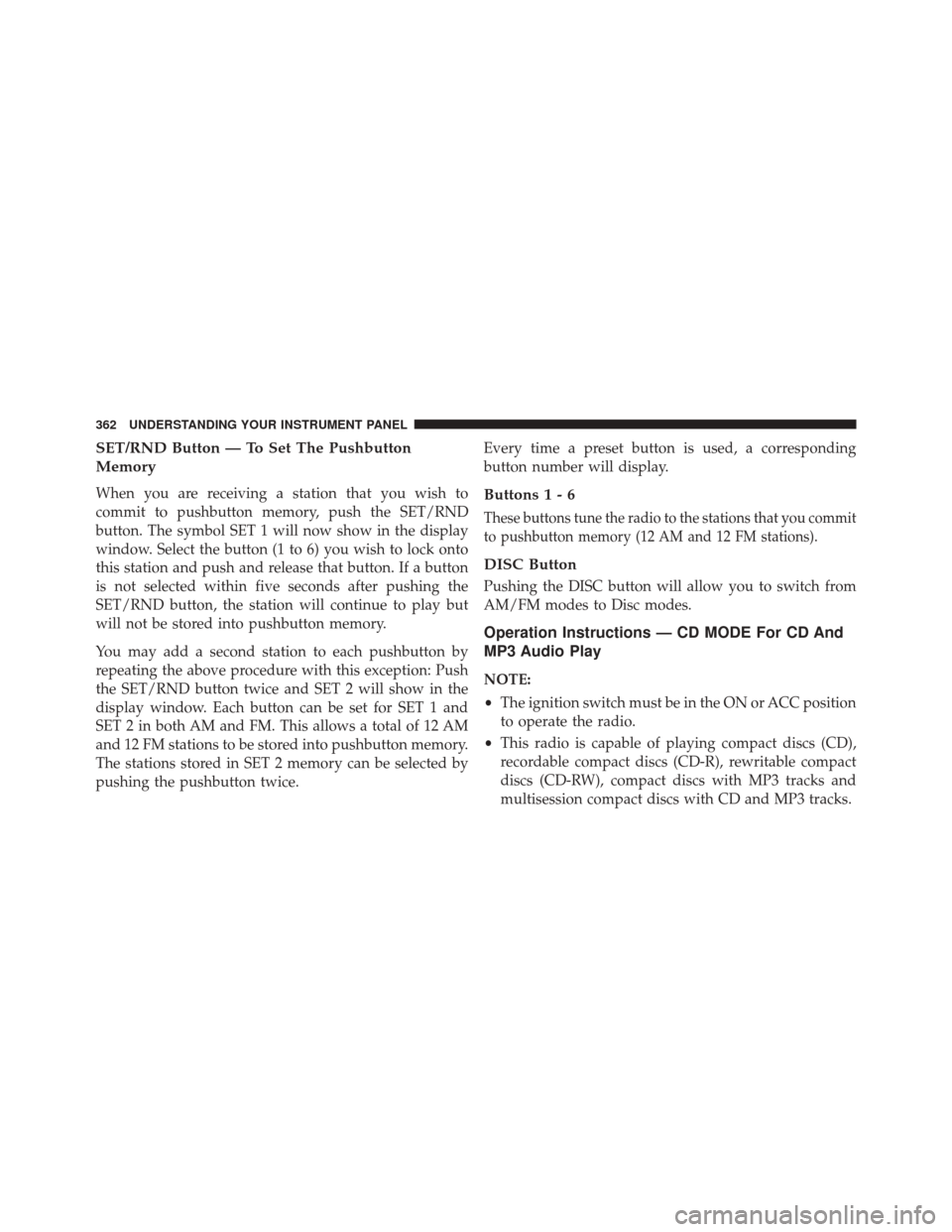 362 UNDERSTANDING YOUR INSTRUMENT PANEL

SET/RND Button — To Set The Pushbutton Memory

When you are receiving a station that you wish to commit to pushbutton memory, push the SET/RND button. The symbol SET 1 will now show in the display window. Select the button (1 to 6) you wish to lock onto this station and push and release that button. If a button is not selected within five seconds after pushing the SET/RND button, the station will continue to play but will not be stored into pushbutton memory.

You may add a second station to each pushbutton by repeating the above procedure with this exception: Push the SET/RND button twice and SET 2 will show in the display window. Each button can be set for SET 1 and SET 2 in both AM and FM. This allows a total of 12 AM and 12 FM stations to be stored into pushbutton memory. The stations stored in SET 2 memory can be selected by pushing the pushbutton twice.

Every time a preset button is used, a corresponding button number will display.

Buttons 1 - 6

These buttons tune the radio to the stations that you commit to pushbutton memory (12 AM and 12 FM stations).

DISC Button

Pushing the DISC button will allow you to switch from AM/FM modes to Disc modes.

Operation Instructions — CD MODE For CD And MP3 Audio Play

NOTE:

• The ignition switch must be in the ON or ACC position to operate the radio.

• This radio is capable of playing compact discs (CD), recordable compact discs (CD-R), rewritable compact discs (CD-RW), compact discs with MP3 tracks and multisession compact discs with CD and MP3 tracks.

carmanualsonline.info